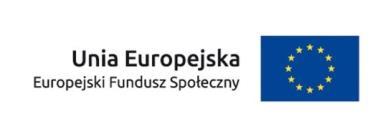 Unia Europejska
Europejski Fundusz Społeczny